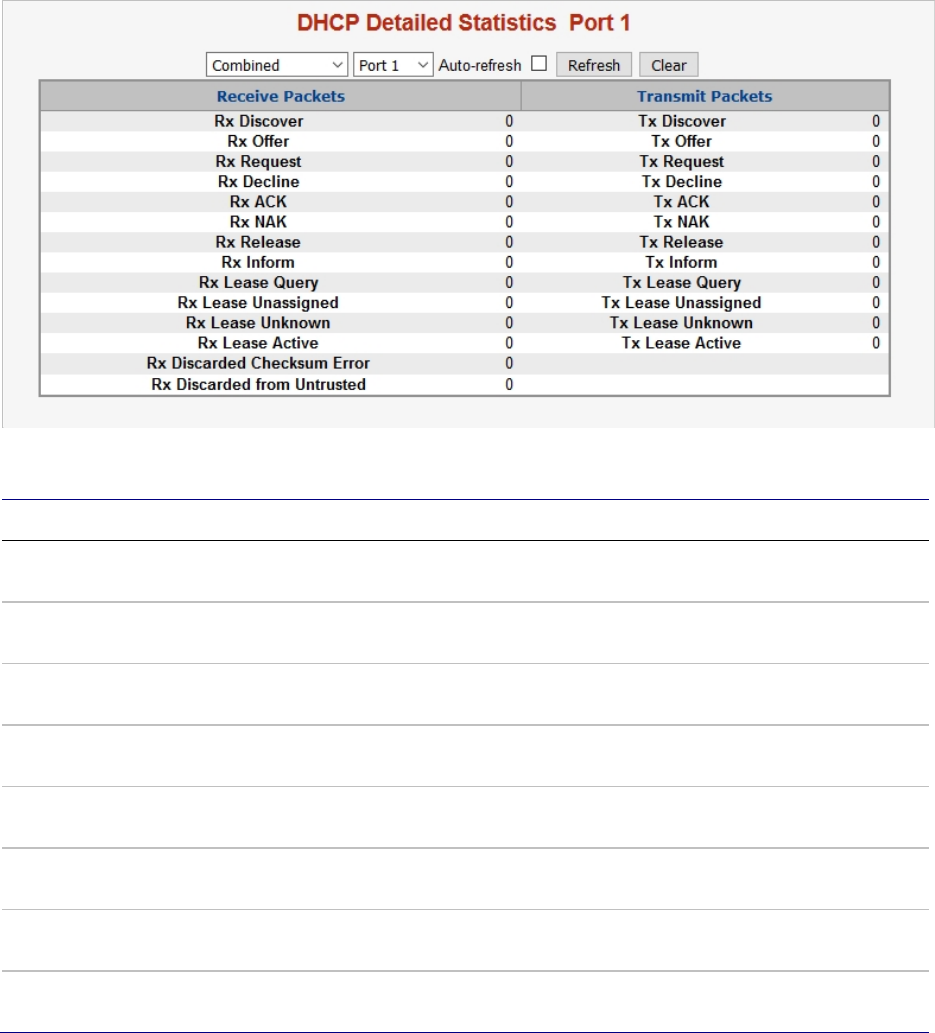 DHCP Detailed Statistics Port 1

Combined Port 1 Auto-refresh Refresh Clear

| Receive Packets | | Transmit Packets | |
|---|---|---|---|
| Rx Discover | 0 | Tx Discover | 0 |
| Rx Offer | 0 | Tx Offer | 0 |
| Rx Request | 0 | Tx Request | 0 |
| Rx Decline | 0 | Tx Decline | 0 |
| Rx ACK | 0 | Tx ACK | 0 |
| Rx NAK | 0 | Tx NAK | 0 |
| Rx Release | 0 | Tx Release | 0 |
| Rx Inform | 0 | Tx Inform | 0 |
| Rx Lease Query | 0 | Tx Lease Query | 0 |
| Rx Lease Unassigned | 0 | Tx Lease Unassigned | 0 |
| Rx Lease Unknown | 0 | Tx Lease Unknown | 0 |
| Rx Lease Active | 0 | Tx Lease Active | 0 |
| Rx Discarded Checksum Error | 0 | | |
| Rx Discarded from Untrusted | 0 | | |